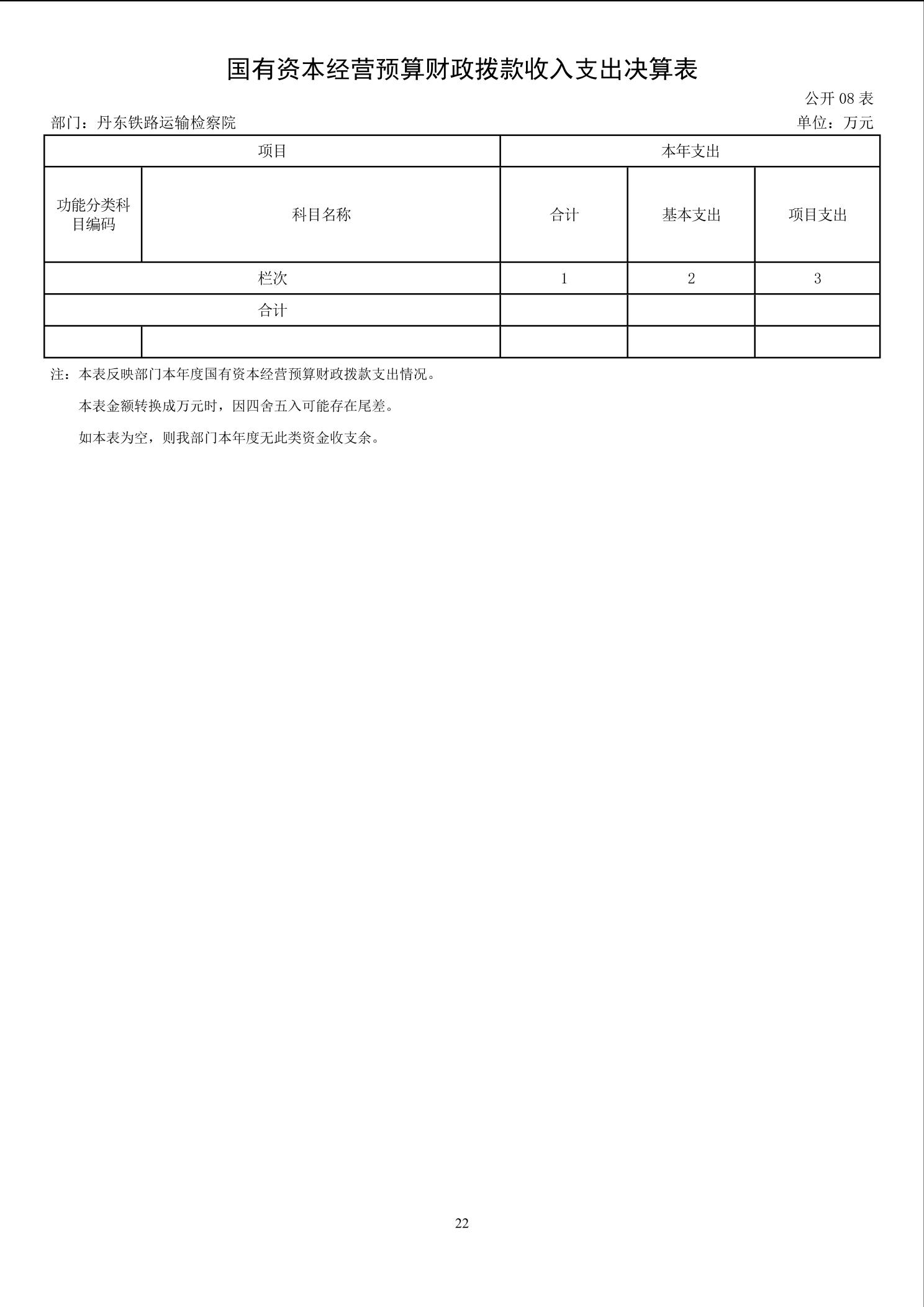 国有资本经营预算财政拨款收入支出决算表

公开 08 表

部门：丹东铁路运输检察院

单位：万元

| 项目 | | 本年支出 | | |
|---|---|---|---|---|
| 功能分类科目编码 | 科目名称 | 合计 | 基本支出 | 项目支出 |
| 栏次 | | 1 | 2 | 3 |
| 合计 | | | | |
| | | | | |

注：本表反映部门本年度国有资本经营预算财政拨款支出情况。

本表金额转换成万元时，因四舍五入可能存在尾差。

如本表为空，则我部门本年度无此类资金收支余。

22